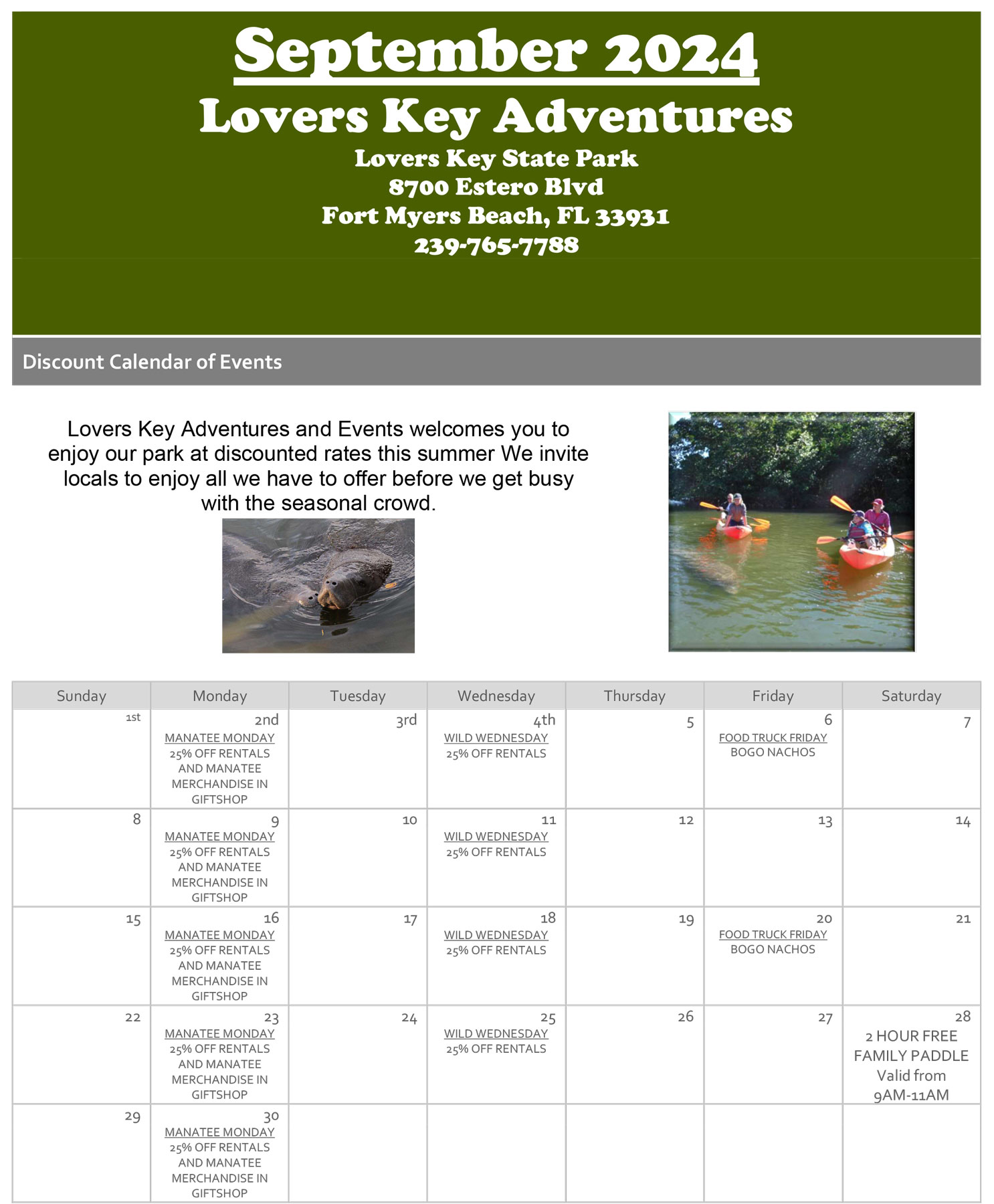 September 2024

Lovers Key Adventures

Lovers Key State Park
8700 Estero Blvd
Fort Myers Beach, FL 33931
239-765-7788

Discount Calendar of Events

Lovers Key Adventures and Events welcomes you to enjoy our park at discounted rates this summer We invite locals to enjoy all we have to offer before we get busy with the seasonal crowd.

| Sunday | Monday | Tuesday | Wednesday | Thursday | Friday | Saturday |
|---|---|---|---|---|---|---|
| 1st | 2nd MANATEE MONDAY 25% OFF RENTALS AND MANATEE MERCHANDISE IN GIFTSHOP | 3rd | 4th WILD WEDNESDAY 25% OFF RENTALS | 5 | 6 FOOD TRUCK FRIDAY BOGO NACHOS | 7 |
| 8 | 9 MANATEE MONDAY 25% OFF RENTALS AND MANATEE MERCHANDISE IN GIFTSHOP | 10 | 11 WILD WEDNESDAY 25% OFF RENTALS | 12 | 13 | 14 |
| 15 | 16 MANATEE MONDAY 25% OFF RENTALS AND MANATEE MERCHANDISE IN GIFTSHOP | 17 | 18 WILD WEDNESDAY 25% OFF RENTALS | 19 | 20 FOOD TRUCK FRIDAY BOGO NACHOS | 21 |
| 22 | 23 MANATEE MONDAY 25% OFF RENTALS AND MANATEE MERCHANDISE IN GIFTSHOP | 24 | 25 WILD WEDNESDAY 25% OFF RENTALS | 26 | 27 | 28 2 HOUR FREE FAMILY PADDLE Valid from 9AM-11AM |
| 29 | 30 MANATEE MONDAY 25% OFF RENTALS AND MANATEE MERCHANDISE IN GIFTSHOP | | | | | |